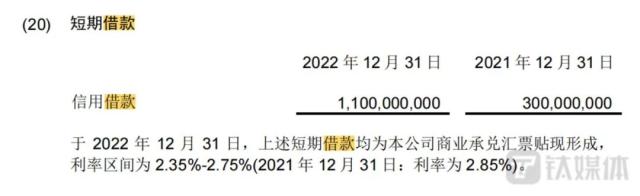 (20) 短期借款

| | 2022 年 12 月 31 日 | 2021 年 12 月 31 日 |
|---|---|---|
| 信用借款 | 1,100,000,000 | 300,000,000 |

于 2022 年 12 月 31 日，上述短期借款均为本公司商业承兑汇票贴现形成，利率区间为 2.35%-2.75%(2021 年 12 月 31 日：利率为 2.85%)。

钛媒体